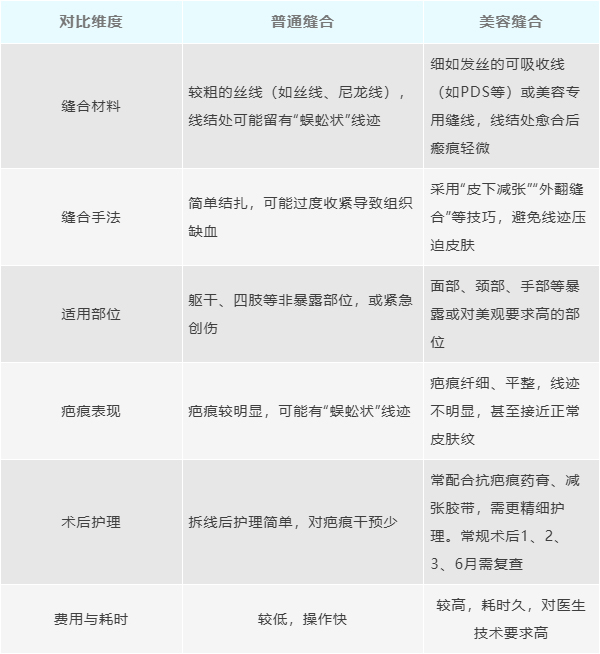 | 对比维度 | 普通缝合 | 美容缝合 |
|---|---|---|
| 缝合材料 | 较粗的丝线（如丝线、尼龙线），线结处可能留有“蜈蚣状”线迹 | 细如发丝的可吸收线（如PDS等）或美容专用缝线，线结处愈合后瘢痕轻微 |
| 缝合手法 | 简单结扎，可能过度收紧导致组织缺血 | 采用“皮下减张”“外翻缝合”等技巧，避免线迹压迫皮肤 |
| 适用部位 | 躯干、四肢等非暴露部位，或紧急创伤 | 面部、颈部、手部等暴露或对美观要求高的部位 |
| 疤痕表现 | 疤痕较明显，可能有“蜈蚣状”线迹 | 疤痕纤细、平整，线迹不明显，甚至接近正常皮肤纹 |
| 术后护理 | 拆线后护理简单，对疤痕干预少 | 常配合抗疤痕药膏、减张胶带，需更精细护理。常规术后1、2、3、6月需复查 |
| 费用与耗时 | 较低，操作快 | 较高，耗时久，对医生技术要求高 |